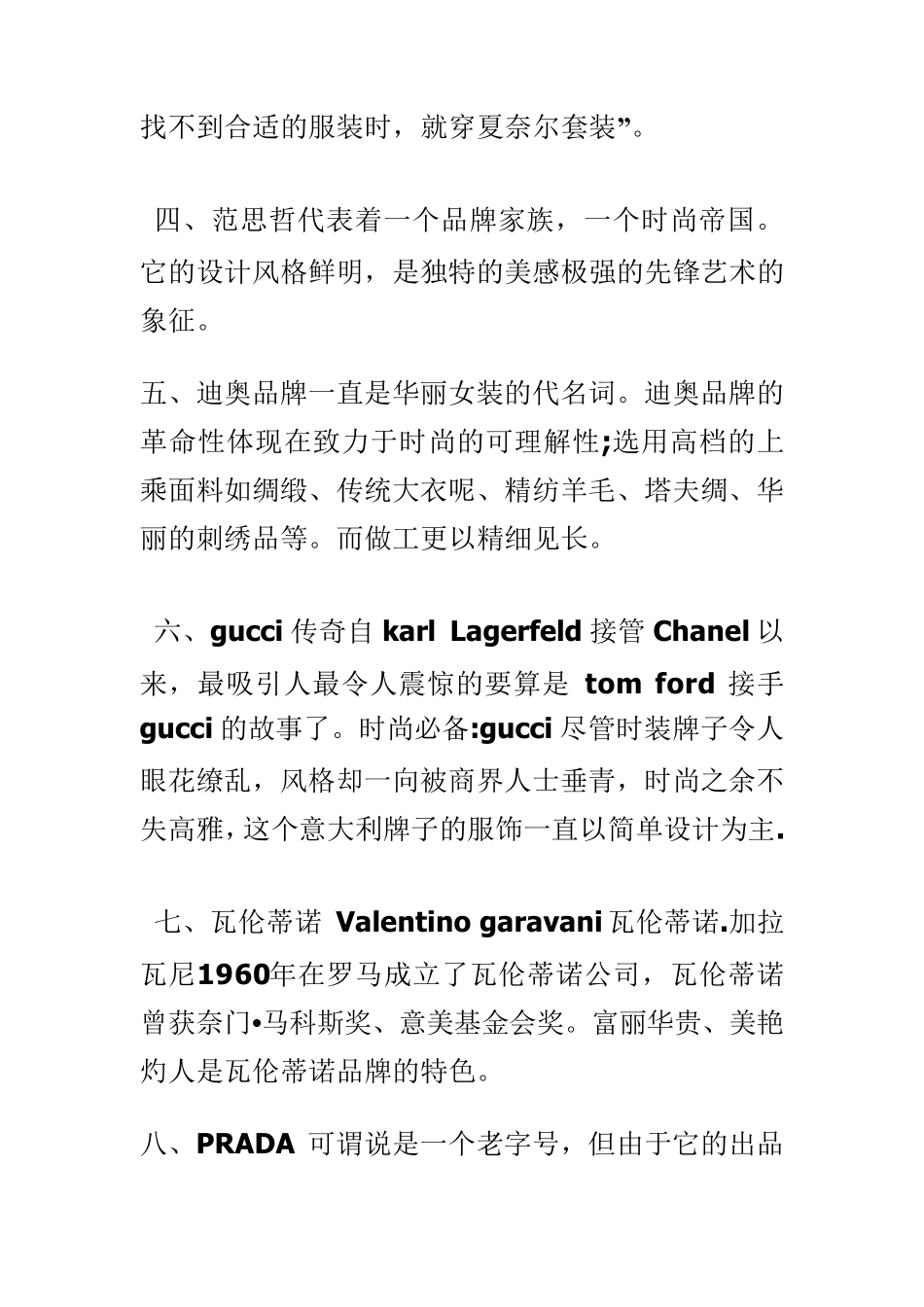 找不到合适的服装时，就穿夏奈尔套装”。

四、范思哲代表着一个品牌家族，一个时尚帝国。它的设计风格鲜明，是独特的美感极强的先锋艺术的象征。

五、迪奥品牌一直是华丽女装的代名词。迪奥品牌的革命性体现在致力于时尚的可理解性;选用高档的上乘面料如绸缎、传统大衣呢、精纺羊毛、塔夫绸、华丽的刺绣品等。而做工更以精细见长。

六、gucci 传奇自 karl Lagerfeld 接管 Chanel 以来，最吸引人最令人震惊的要算是 tom ford 接手 gucci 的故事了。时尚必备:gucci 尽管时装牌子令人眼花缭乱，风格却一向被商界人士垂青，时尚之余不失高雅，这个意大利牌子的服饰一直以简单设计为主.

七、瓦伦蒂诺 Valentino garavani 瓦伦蒂诺.加拉瓦尼1960年在罗马成立了瓦伦蒂诺公司，瓦伦蒂诺曾获奈门•马科斯奖、意美基金会奖。富丽华贵、美艳灼人是瓦伦蒂诺品牌的特色。

八、PRADA 可谓说是一个老字号，但由于它的出品